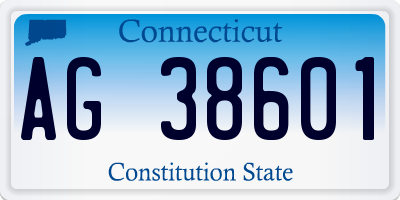 Connecticut

AG 38601

Constitution State